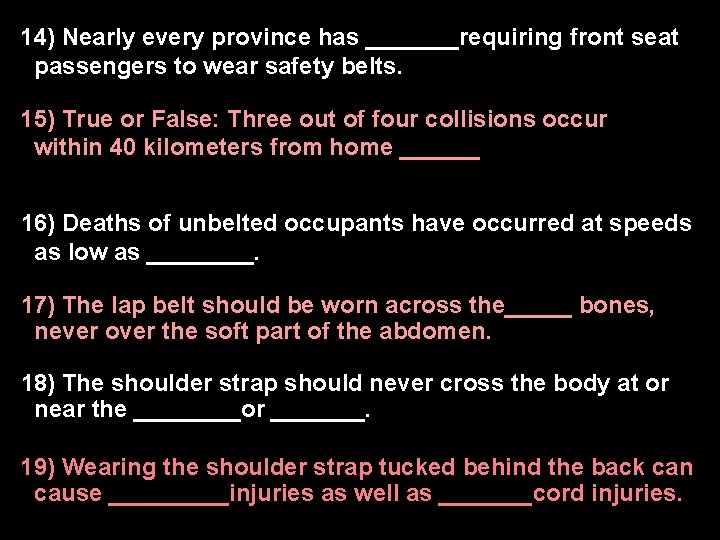 14) Nearly every province has _______requiring front seat passengers to wear safety belts.

15) True or False: Three out of four collisions occur within 40 kilometers from home ______

16) Deaths of unbelted occupants have occurred at speeds as low as ________.

17) The lap belt should be worn across the_____ bones, never over the soft part of the abdomen.

18) The shoulder strap should never cross the body at or near the ________or _______.

19) Wearing the shoulder strap tucked behind the back can cause _________injuries as well as _______cord injuries.